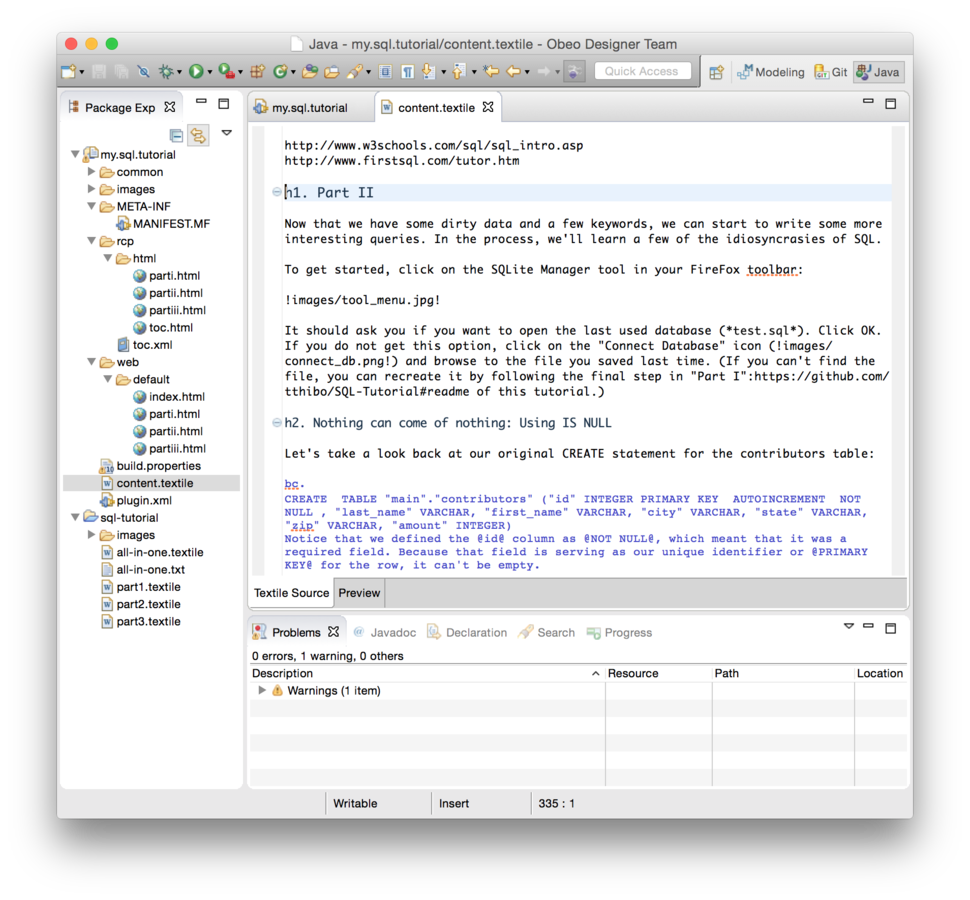 Java - my.sql.tutorial/content.textile - Obeo Designer Team

Quick Access

Modeling Git Java

Package Exp

my.sql.tutorial
common
images
META-INF
MANIFEST.MF
rcp
html
parti.html
partii.html
partiii.html
toc.html
toc.xml
web
default
index.html
parti.html
partii.html
partiii.html
build.properties
content.textile
plugin.xml
sql-tutorial
images
all-in-one.textile
all-in-one.txt
part1.textile
part2.textile
part3.textile

my.sql.tutorial

content.textile

http://www.w3schools.com/sql/sql_intro.asp
http://www.firstsql.com/tutor.htm

h1. Part II

Now that we have some dirty data and a few keywords, we can start to write some more interesting queries. In the process, we'll learn a few of the idiosyncrasies of SQL.

To get started, click on the SQLite Manager tool in your FireFox toolbar:

!images/tool_menu.jpg!

It should ask you if you want to open the last used database (*test.sql*). Click OK. If you do not get this option, click on the "Connect Database" icon (!images/connect_db.png!) and browse to the file you saved last time. (If you can't find the file, you can recreate it by following the final step in "Part I":https://github.com/tthibo/SQL-Tutorial#readme of this tutorial.)

h2. Nothing can come of nothing: Using IS NULL

Let's take a look back at our original CREATE statement for the contributors table:

bc.
CREATE TABLE "main"."contributors" ("id" INTEGER PRIMARY KEY AUTOINCREMENT NOT NULL , "last_name" VARCHAR, "first_name" VARCHAR, "city" VARCHAR, "state" VARCHAR, "zip" VARCHAR, "amount" INTEGER)
Notice that we defined the @id@ column as @NOT NULL@, which meant that it was a required field. Because that field is serving as our unique identifier or @PRIMARY KEY@ for the row, it can't be empty.

Textile Source Preview

Problems Javadoc Declaration Search Progress

0 errors, 1 warning, 0 others

| Description | Resource | Path | Location |
|---|---|---|---|
| Warnings (1 item) | | | |

Writable Insert 335 : 1